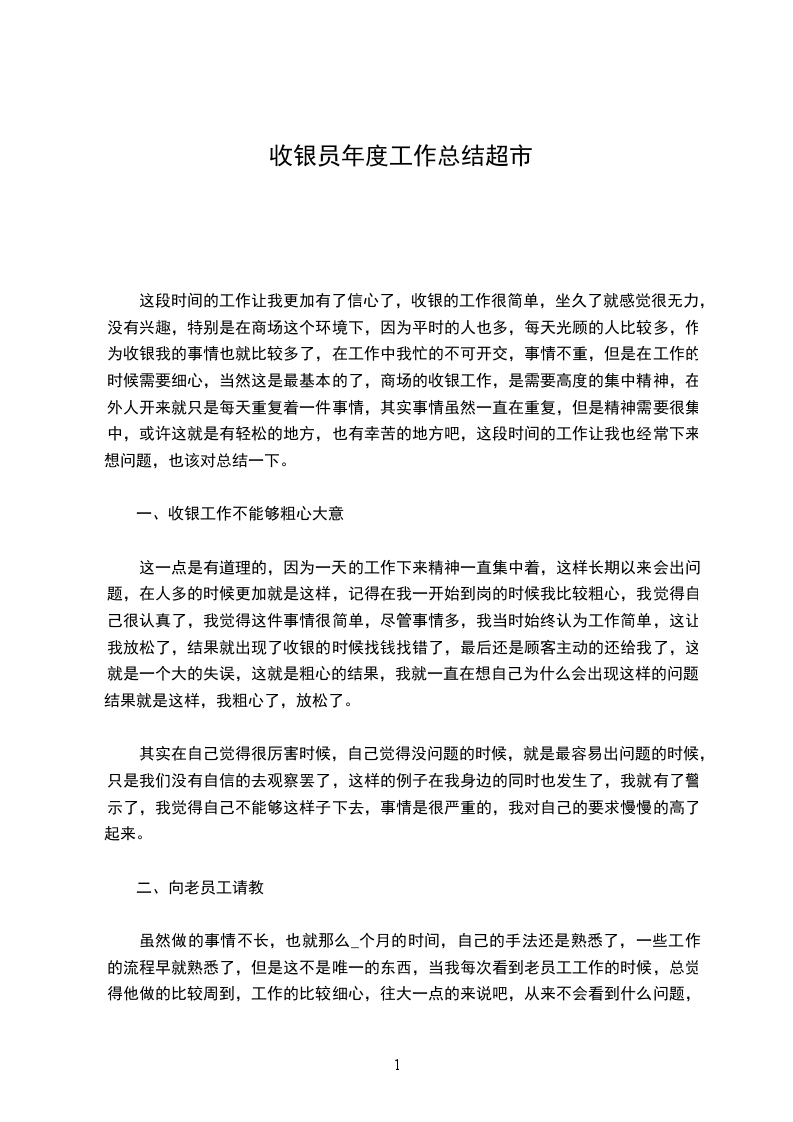 收银员年度工作总结超市

这段时间的工作让我更加有了信心了，收银的工作很简单，坐久了就感觉很无力，没有兴趣，特别是在商场这个环境下，因为平时的人也多，每天光顾的人比较多，作为收银我的事情也就比较多了，在工作中我忙的不可开交，事情不重，但是在工作的时候需要细心，当然这是最基本的了，商场的收银工作，是需要高度的集中精神，在外人开来就只是每天重复着一件事情，其实事情虽然一直在重复，但是精神需要很集中，或许这就是有轻松的地方，也有幸苦的地方吧，这段时间的工作让我也经常下来想问题，也该对总结一下。

一、收银工作不能够粗心大意

这一点是有道理的，因为一天的工作下来精神一直集中着，这样长期以来会出问题，在人多的时候更加就是这样，记得在我一开始到岗的时候我比较粗心，我觉得自己很认真了，我觉得这件事情很简单，尽管事情多，我当时始终认为工作简单，这让我放松了，结果就出现了收银的时候找钱找错了，最后还是顾客主动的还给我了，这就是一个大的失误，这就是粗心的结果，我就一直在想自己为什么会出现这样的问题结果就是这样，我粗心了，放松了。

其实在自己觉得很厉害时候，自己觉得没问题的时候，就是最容易出问题的时候，只是我们没有自信的去观察罢了，这样的例子在我身边的同时也发生了，我就有了警示了，我觉得自己不能够这样子下去，事情是很严重的，我对自己的要求慢慢的高了起来。

二、向老员工请教

虽然做的事情不长，也就那么_个月的时间，自己的手法还是熟悉了，一些工作的流程早就熟悉了，但是这不是唯一的东西，当我每次看到老员工工作的时候，总觉得他做的比较周到，工作的比较细心，往大一点的来说吧，从来不会看到什么问题，

1